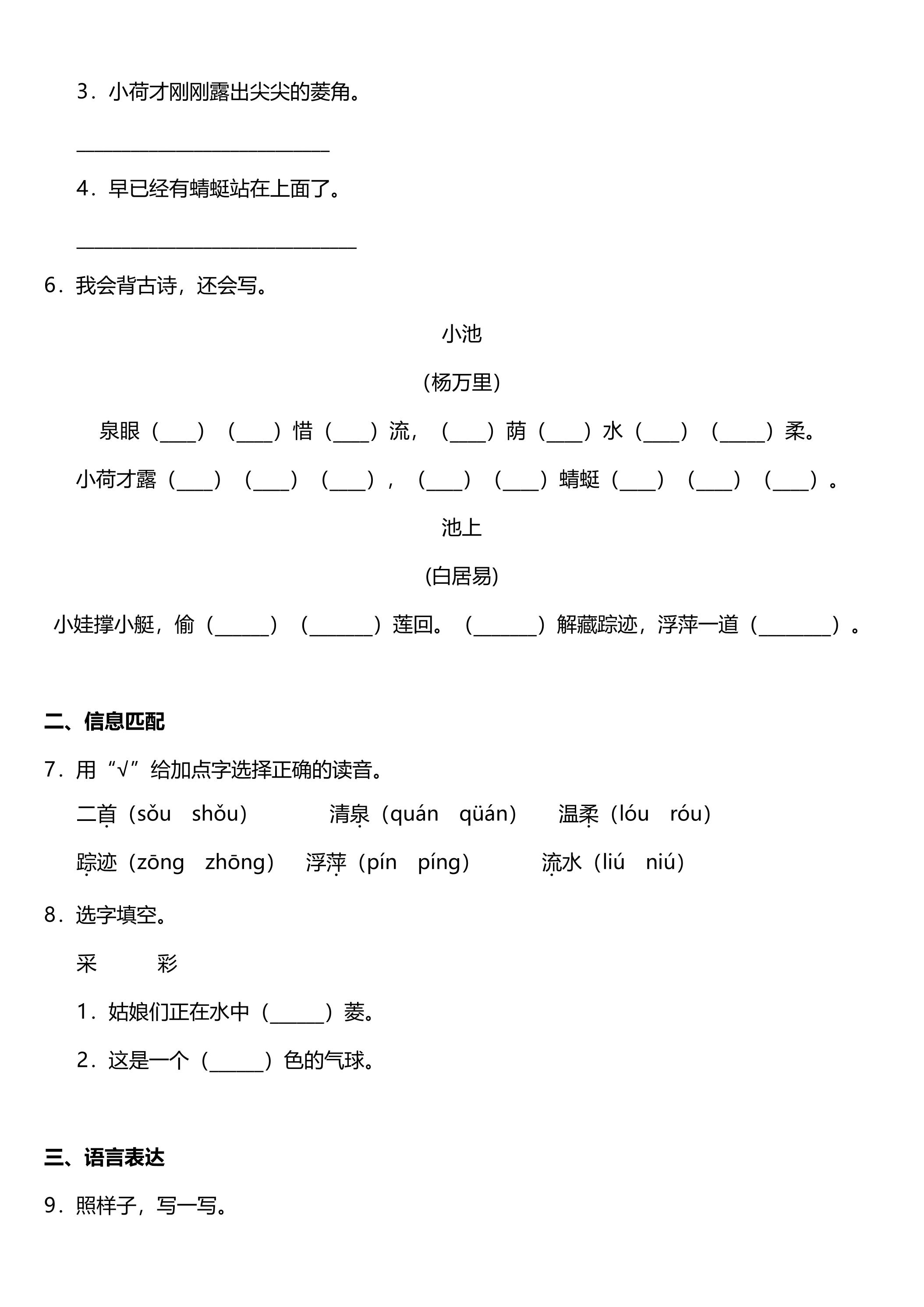 3.小荷才刚刚露出尖尖的菱角。

____

4.早已经有蜻蜓站在上面了。

____

6.我会背古诗，还会写。

小池

(杨万里)

泉眼（____）（____）惜（____）流，（____）荫（____）水（____）（____）柔。

小荷才露（____）（____）（____），（____）（____）蜻蜓（____）（____）（____）。

池上

(白居易)

小娃撑小艇，偷（____）（____）莲回。（____）解藏踪迹，浮萍一道（____）。

二、信息匹配

7.用“√”给加点字选择正确的读音。

二首（sǒu shǒu） 清泉（quán qüán） 温柔（lóu róu）

踪迹（zōng zhōng） 浮萍（pín píng） 流水（liú niú）

8.选字填空。

采 彩

1.姑娘们正在水中（____）菱。

2.这是一个（____）色的气球。

三、语言表达

9.照样子，写一写。